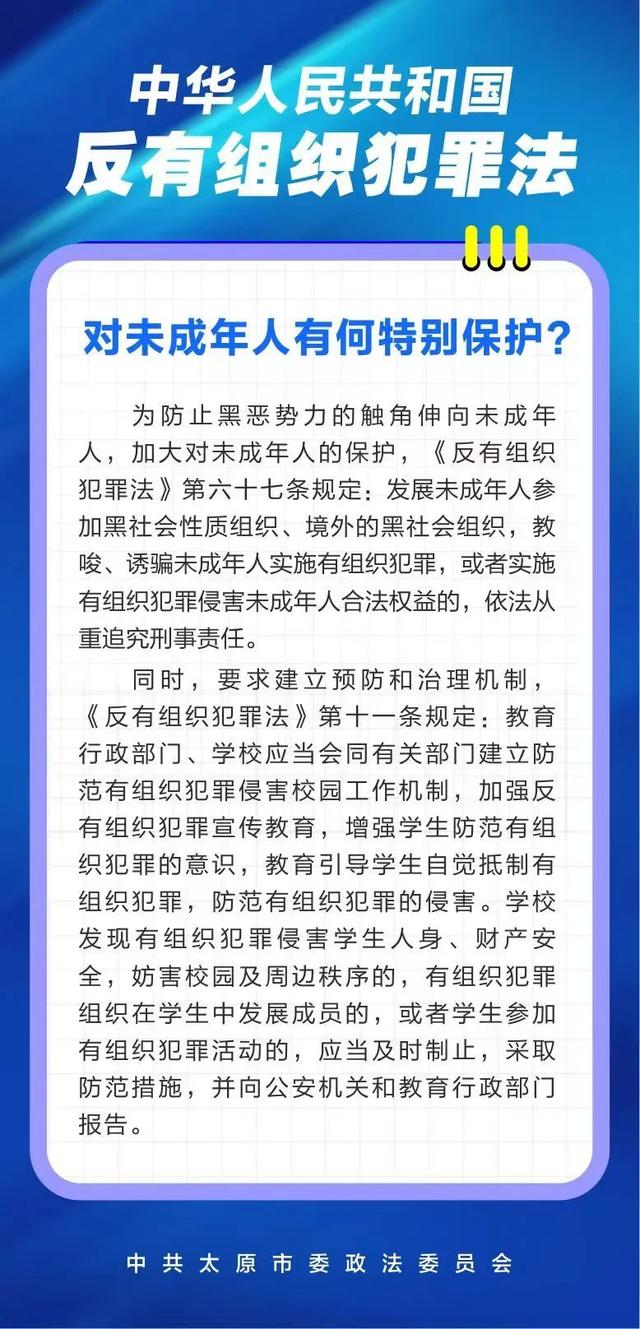 中华人民共和国
反有组织犯罪法

对未成年人有何特别保护？

为防止黑恶势力的触角伸向未成年人，加大对未成年人的保护，《反有组织犯罪法》第六十七条规定：发展未成年人参加黑社会性质组织、境外的黑社会组织，教唆、诱骗未成年人实施有组织犯罪，或者实施有组织犯罪侵害未成年人合法权益的，依法从重追究刑事责任。

同时，要求建立预防和治理机制，《反有组织犯罪法》第十一条规定：教育行政部门、学校应当会同有关部门建立防范有组织犯罪侵害校园工作机制，加强反有组织犯罪宣传教育，增强学生防范有组织犯罪的意识，教育引导学生自觉抵制有组织犯罪，防范有组织犯罪的侵害。学校发现有组织犯罪侵害学生人身、财产安全，妨害校园及周边秩序的，有组织犯罪组织在学生中发展成员的，或者学生参加有组织犯罪活动的，应当及时制止，采取防范措施，并向公安机关和教育行政部门报告。

中共太原市委政法委员会